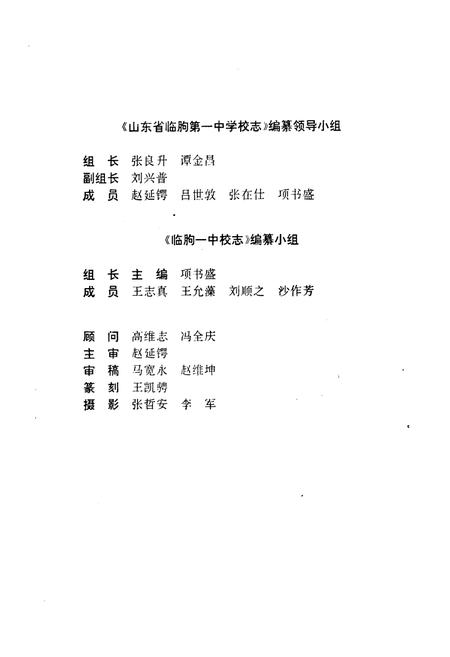 《山东省临朐第一中学校志》编纂领导小组

组　长　张良升　谭金昌
副组长　刘兴普
成　员　赵延锷　吕世敦　张在仕　项书盛

《临朐一中校志》编纂小组

组　长　主　编　项书盛
成　员　王志真　王允藻　刘顺之　沙作芳

顾　问　高维志　冯全庆
主　审　赵延锷
审　稿　马宽永　赵维坤
篆　刻　王凯骋
摄　影　张哲安　李　军